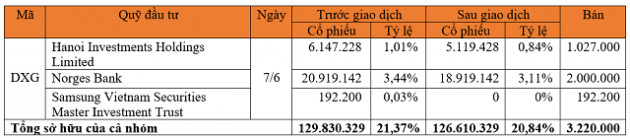 | Mã | Quỹ đầu tư | Ngày | Trước giao dịch | | Sau giao dịch | | Bán |
|---|---|---|---|---|---|---|---|
| | | | Cổ phiếu | Tỷ lệ | Cổ phiếu | Tỷ lệ | |
| DXG | Hanoi Investments Holdings Limited | 7/6 | 6.147.228 | 1,01% | 5.119.428 | 0,84% | 1.027.000 |
| | Norges Bank | | 20.919.142 | 3,44% | 18.919.142 | 3,11% | 2.000.000 |
| | Samsung Vietnam Securities Master Investment Trust | | 192.200 | 0,03% | 0 | 0% | 192.200 |
| Tổng sở hữu của cả nhóm | | | 129.830.329 | 21,37% | 126.610.329 | 20,84% | 3.220.000 |